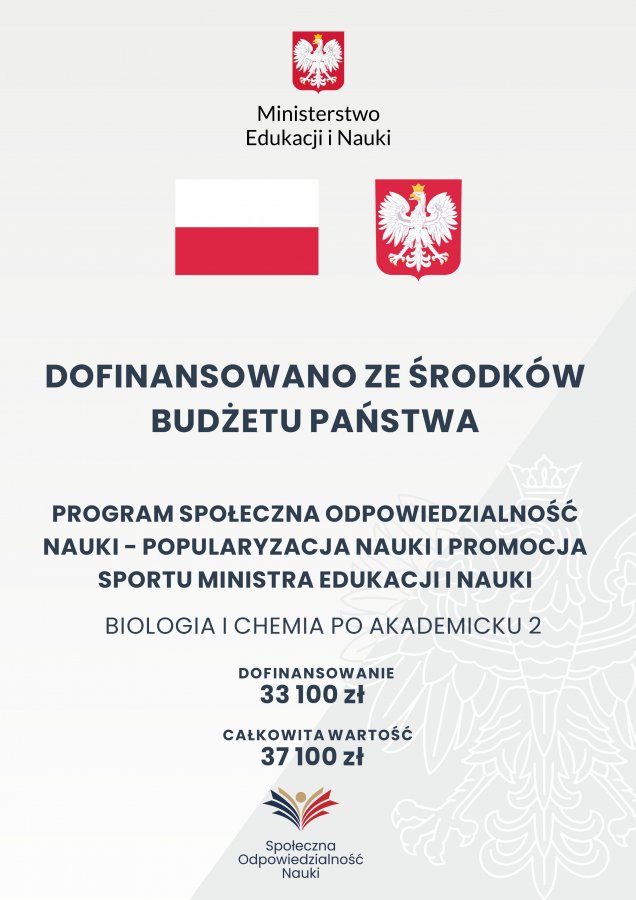 Ministerstwo
Edukacji i Nauki

DOFINANSOWANO ZE ŚRODKÓW BUDŻETU PAŃSTWA

PROGRAM SPOŁECZNA ODPOWIEDZIALNOŚĆ NAUKI - POPULARYZACJA NAUKI I PROMOCJA SPORTU MINISTRA EDUKACJI I NAUKI

BIOLOGIA I CHEMIA PO AKADEMICKU 2

DOFINANSOWANIE
33 100 zł

CAŁKOWITA WARTOŚĆ
37 100 zł

Społeczna
Odpowiedzialność
Nauki